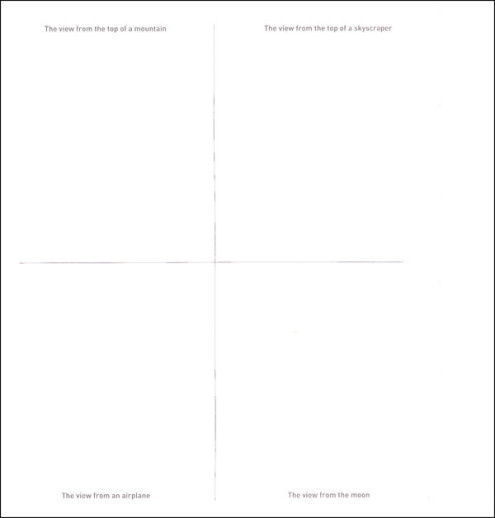 The view from the top of a mountain

The view from the top of a skyscraper

The view from an airplane

The view from the moon